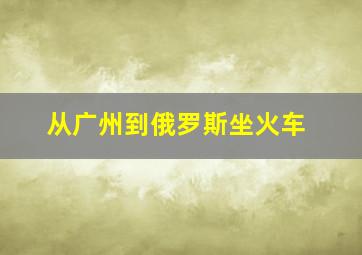 从广州到俄罗斯坐火车